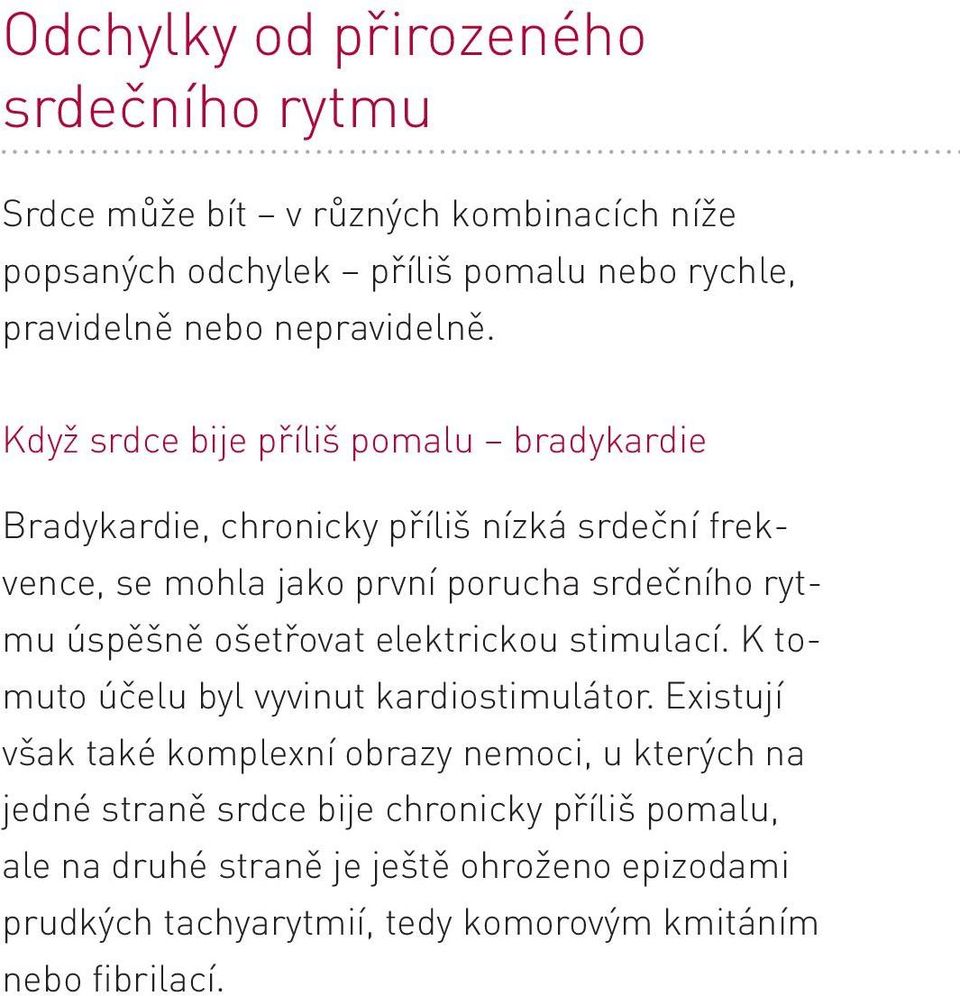 Odchylky od přirozeného srdečního rytmu

Srdce může bít – v různých kombinacích níže popsaných odchylek – příliš pomalu nebo rychle, pravidelně nebo nepravidelně.

Když srdce bije příliš pomalu – bradykardie

Bradykardie, chronicky příliš nízká srdeční frekvence, se mohla jako první porucha srdečního rytmu úspěšně ošetřovat elektrickou stimulací. K tomuto účelu byl vyvinut kardiostimulátor. Existují však také komplexní obrazy nemoci, u kterých na jedné straně srdce bije chronicky příliš pomalu, ale na druhé straně je ještě ohroženo epizodami prudkých tachyarytmií, tedy komorovým kmitáním nebo fibrilací.